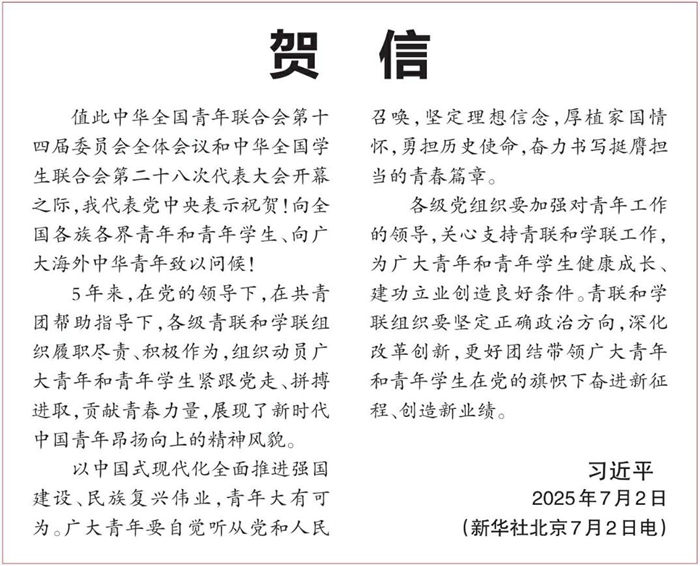 贺信

值此中华全国青年联合会第十四届委员会全体会议和中华全国学生联合会第二十八次代表大会开幕之际，我代表党中央表示祝贺！向全国各族各界青年和青年学生、向广大海外中华青年致以问候！

5年来，在党的领导下，在共青团帮助指导下，各级青联和学联组织履职尽责、积极作为，组织动员广大青年和青年学生紧跟党走、拼搏进取，贡献青春力量，展现了新时代中国青年昂扬向上的精神风貌。

以中国式现代化全面推进强国建设、民族复兴伟业，青年大有可为。广大青年要自觉听从党和人民召唤，坚定理想信念，厚植家国情怀，勇担历史使命，奋力书写挺膺担当的青春篇章。

各级党组织要加强对青年工作的领导，关心支持青联和学联工作，为广大青年和青年学生健康成长、建功立业创造良好条件。青联和学联组织要坚定正确政治方向，深化改革创新，更好团结带领广大青年和青年学生在党的旗帜下奋进新征程、创造新业绩。

习近平
2025年7月2日
（新华社北京7月2日电）